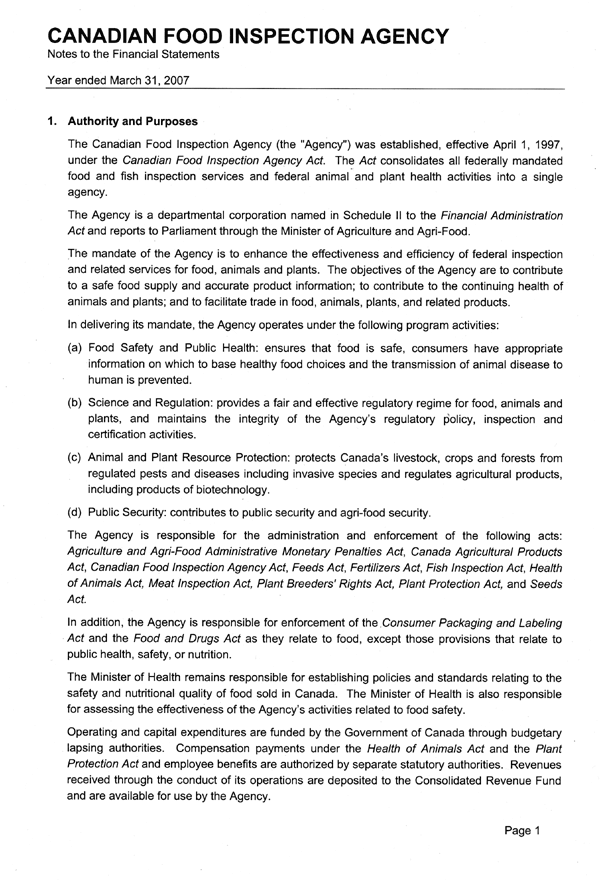 CANADIAN FOOD INSPECTION AGENCY
Notes to the Financial Statements

Year ended March 31, 2007

1. Authority and Purposes

The Canadian Food Inspection Agency (the "Agency") was established, effective April 1, 1997, under the Canadian Food Inspection Agency Act. The Act consolidates all federally mandated food and fish inspection services and federal animal and plant health activities into a single agency.

The Agency is a departmental corporation named in Schedule II to the Financial Administration Act and reports to Parliament through the Minister of Agriculture and Agri-Food.

The mandate of the Agency is to enhance the effectiveness and efficiency of federal inspection and related services for food, animals and plants. The objectives of the Agency are to contribute to a safe food supply and accurate product information; to contribute to the continuing health of animals and plants; and to facilitate trade in food, animals, plants, and related products.

In delivering its mandate, the Agency operates under the following program activities:

(a) Food Safety and Public Health: ensures that food is safe, consumers have appropriate information on which to base healthy food choices and the transmission of animal disease to human is prevented.

(b) Science and Regulation: provides a fair and effective regulatory regime for food, animals and plants, and maintains the integrity of the Agency's regulatory policy, inspection and certification activities.

(c) Animal and Plant Resource Protection: protects Canada's livestock, crops and forests from regulated pests and diseases including invasive species and regulates agricultural products, including products of biotechnology.

(d) Public Security: contributes to public security and agri-food security.

The Agency is responsible for the administration and enforcement of the following acts: Agriculture and Agri-Food Administrative Monetary Penalties Act, Canada Agricultural Products Act, Canadian Food Inspection Agency Act, Feeds Act, Fertilizers Act, Fish Inspection Act, Health of Animals Act, Meat Inspection Act, Plant Breeders' Rights Act, Plant Protection Act, and Seeds Act.

In addition, the Agency is responsible for enforcement of the Consumer Packaging and Labeling Act and the Food and Drugs Act as they relate to food, except those provisions that relate to public health, safety, or nutrition.

The Minister of Health remains responsible for establishing policies and standards relating to the safety and nutritional quality of food sold in Canada. The Minister of Health is also responsible for assessing the effectiveness of the Agency's activities related to food safety.

Operating and capital expenditures are funded by the Government of Canada through budgetary lapsing authorities. Compensation payments under the Health of Animals Act and the Plant Protection Act and employee benefits are authorized by separate statutory authorities. Revenues received through the conduct of its operations are deposited to the Consolidated Revenue Fund and are available for use by the Agency.

Page 1